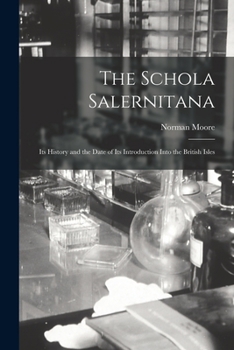 The Schola Salernitana

Norman Moore

Its History and the Date of Its Introduction Into the British Isles